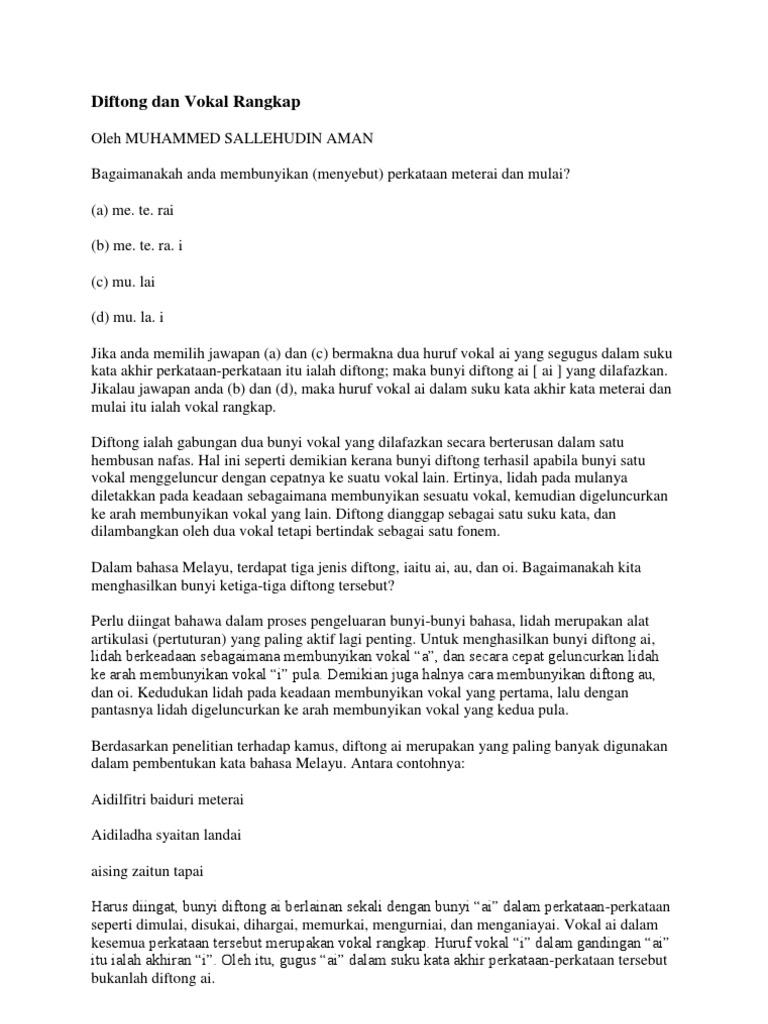 Diftong dan Vokal Rangkap

Oleh MUHAMMED SALLEHUDIN AMAN

Bagaimanakah anda membunyikan (menyebut) perkataan meterai dan mulai?

(a) me. te. rai

(b) me. te. ra. i

(c) mu. lai

(d) mu. la. i

Jika anda memilih jawapan (a) dan (c) bermakna dua huruf vokal ai yang segugus dalam suku kata akhir perkataan-perkataan itu ialah diftong; maka bunyi diftong ai [ ai ] yang dilafazkan. Jikalau jawapan anda (b) dan (d), maka huruf vokal ai dalam suku kata akhir kata meterai dan mulai itu ialah vokal rangkap.

Diftong ialah gabungan dua bunyi vokal yang dilafazkan secara berterusan dalam satu hembusan nafas. Hal ini seperti demikian kerana bunyi diftong terhasil apabila bunyi satu vokal menggeluncur dengan cepatnya ke suatu vokal lain. Ertinya, lidah pada mulanya diletakkan pada keadaan sebagaimana membunyikan sesuatu vokal, kemudian digeluncurkan ke arah membunyikan vokal yang lain. Diftong dianggap sebagai satu suku kata, dan dilambangkan oleh dua vokal tetapi bertindak sebagai satu fonem.

Dalam bahasa Melayu, terdapat tiga jenis diftong, iaitu ai, au, dan oi. Bagaimanakah kita menghasilkan bunyi ketiga-tiga diftong tersebut?

Perlu diingat bahawa dalam proses pengeluaran bunyi-bunyi bahasa, lidah merupakan alat artikulasi (pertuturan) yang paling aktif lagi penting. Untuk menghasilkan bunyi diftong ai, lidah berkeadaan sebagaimana membunyikan vokal “a”, dan secara cepat geluncurkan lidah ke arah membunyikan vokal “i” pula. Demikian juga halnya cara membunyikan diftong au, dan oi. Kedudukan lidah pada keadaan membunyikan vokal yang pertama, lalu dengan pantasnya lidah digeluncurkan ke arah membunyikan vokal yang kedua pula.

Berdasarkan penelitian terhadap kamus, diftong ai merupakan yang paling banyak digunakan dalam pembentukan kata bahasa Melayu. Antara contohnya:

Aidilfitri baiduri meterai

Aidiladha syaitan landai

aising zaitun tapai

Harus diingat, bunyi diftong ai berlainan sekali dengan bunyi “ai” dalam perkataan-perkataan seperti dimulai, disukai, dihargai, memurkai, mengurniai, dan menganiayai. Vokal ai dalam kesemua perkataan tersebut merupakan vokal rangkap. Huruf vokal “i” dalam gandingan “ai” itu ialah akhiran “i”. Oleh itu, gugus “ai” dalam suku kata akhir perkataan-perkataan tersebut bukanlah diftong ai.